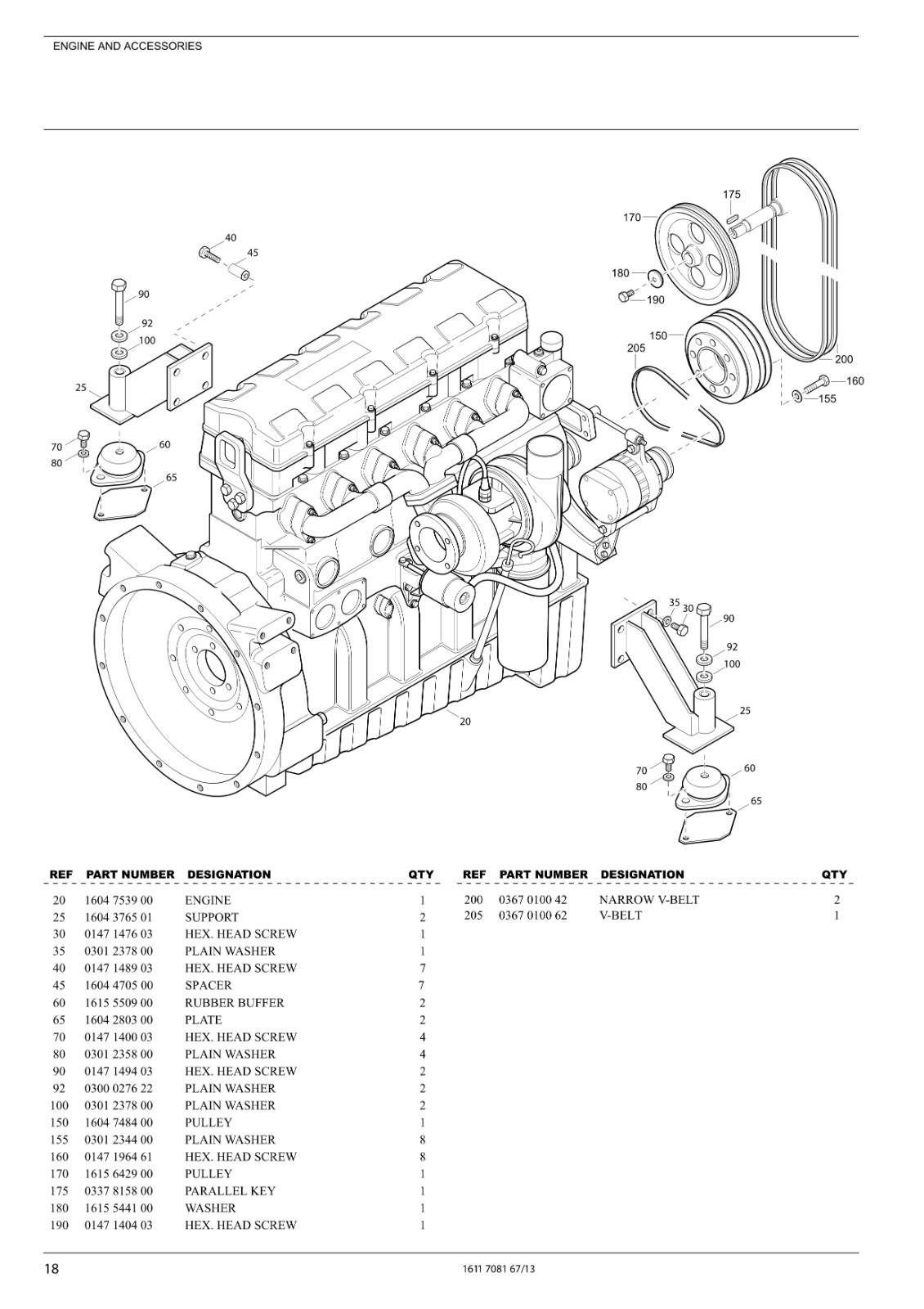 ENGINE AND ACCESSORIES

175
170
40
45
180
190
90
92
100
150
205
200
160
155
25
70
80
60
65
35
30
90
92
100
25
20
70
80
60
65

| REF | PART NUMBER | DESIGNATION | QTY |
|---|---|---|---|
| 20 | 1604 7539 00 | ENGINE | 1 |
| 25 | 1604 3765 01 | SUPPORT | 2 |
| 30 | 0147 1476 03 | HEX. HEAD SCREW | 1 |
| 35 | 0301 2378 00 | PLAIN WASHER | 1 |
| 40 | 0147 1489 03 | HEX. HEAD SCREW | 7 |
| 45 | 1604 4705 00 | SPACER | 7 |
| 60 | 1615 5509 00 | RUBBER BUFFER | 2 |
| 65 | 1604 2803 00 | PLATE | 2 |
| 70 | 0147 1400 03 | HEX. HEAD SCREW | 4 |
| 80 | 0301 2358 00 | PLAIN WASHER | 4 |
| 90 | 0147 1494 03 | HEX. HEAD SCREW | 2 |
| 92 | 0300 0276 22 | PLAIN WASHER | 2 |
| 100 | 0301 2378 00 | PLAIN WASHER | 2 |
| 150 | 1604 7484 00 | PULLEY | 1 |
| 155 | 0301 2344 00 | PLAIN WASHER | 8 |
| 160 | 0147 1964 61 | HEX. HEAD SCREW | 8 |
| 170 | 1615 6429 00 | PULLEY | 1 |
| 175 | 0337 8158 00 | PARALLEL KEY | 1 |
| 180 | 1615 5441 00 | WASHER | 1 |
| 190 | 0147 1404 03 | HEX. HEAD SCREW | 1 |

| REF | PART NUMBER | DESIGNATION | QTY |
|---|---|---|---|
| 200 | 0367 0100 42 | NARROW V-BELT | 2 |
| 205 | 0367 0100 62 | V-BELT | 1 |

18
1611 7081 67/13